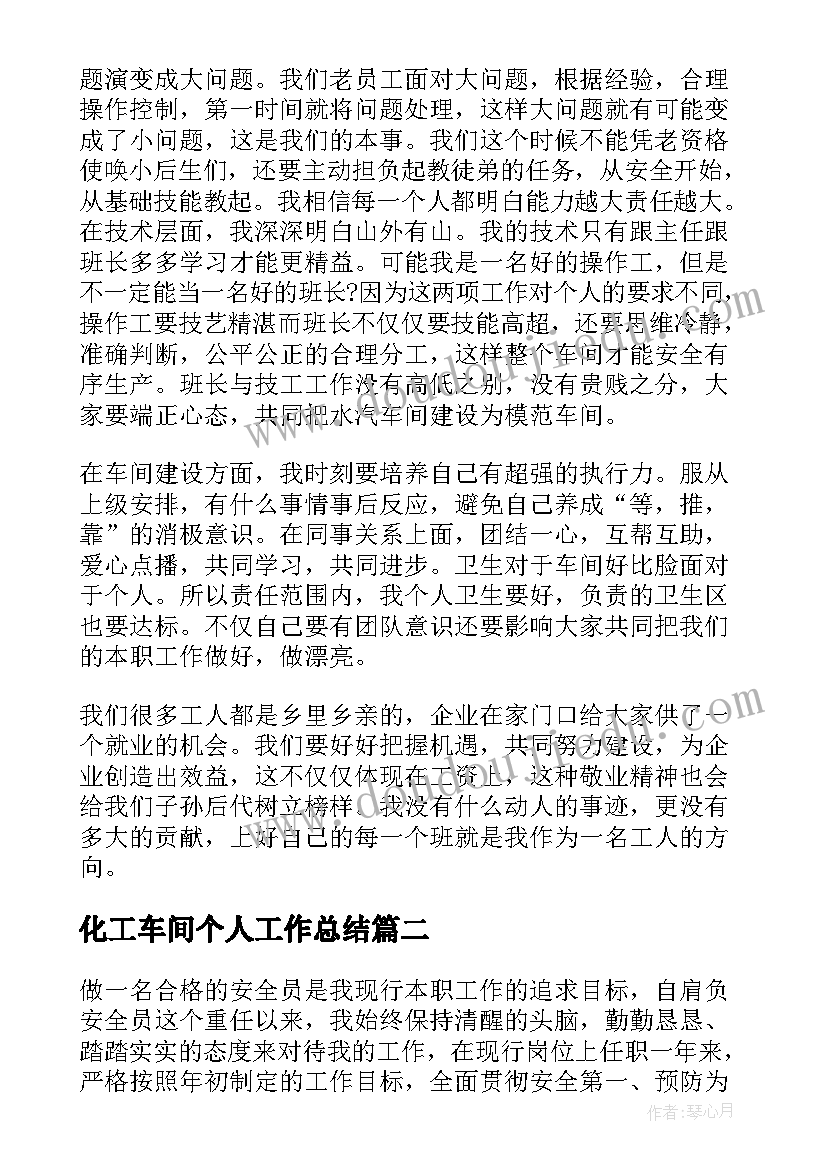 题演变成大问题。我们老员工面对大问题，根据经验，合理操作控制，第一时间就将问题处理，这样大问题就有可能变成了小问题，这是我们的本事。我们这个时候不能凭老资格使唤小后生们，还要主动担负起教徒弟的任务，从安全开始，从基础技能教起。我相信每一个人都明白能力越大责任越大。在技术层面，我深深明白山外有山。我的技术只有跟主任跟班长多多学习才能更精益。可能我是一名好的操作工，但是不一定能当一名好的班长?因为这两项工作对个人的要求不同，操作工要技艺精湛而班长不仅仅要技能高超，还要思维冷静，准确判断，公平公正的合理分工，这样整个车间才能安全有序生产。班长与技工工作没有高低之别，没有贵贱之分，大家要端正心态，共同把水汽车间建设为模范车间。

在车间建设方面，我时刻要培养自己有超强的执行力。服从上级安排，有什么事情事后反应，避免自己养成“等，推，靠”的消极意识。在同事关系上面，团结一心，互帮互助，爱心点播，共同学习，共同进步。卫生对于车间好比脸面对于个人。所以责任范围内，我个人卫生要好，负责的卫生区也要达标。不仅自己要有团队意识还要影响大家共同把我们的本职工作做好，做漂亮。

我们很多工人都是乡里乡亲的，企业在家门口给大家供了一个就业的机会。我们要好好把握机遇，共同努力建设，为企业创造出效益，这不仅仅体现在工资上，这种敬业精神也会给我们子孙后代树立榜样。我没有什么动人的事迹，更没有多大的贡献，上好自己的每一个班就是我作为一名工人的方向。

化工车间个人工作总结篇二

做一名合格的安全员是我现行本职工作的追求目标，自肩负安全员这个重任以来，我始终保持清醒的头脑，勤勤恳恳、踏踏实实的态度来对待我的工作，在现行岗位上任职一年来，严格按照年初制定的工作目标，全面贯彻安全第一、预防为

作者：琴心月